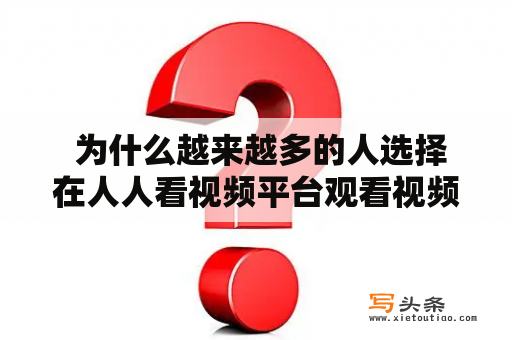 为什么越来越多的人选择在人人看视频平台观看视频

写头条
www.xietoutiao.com